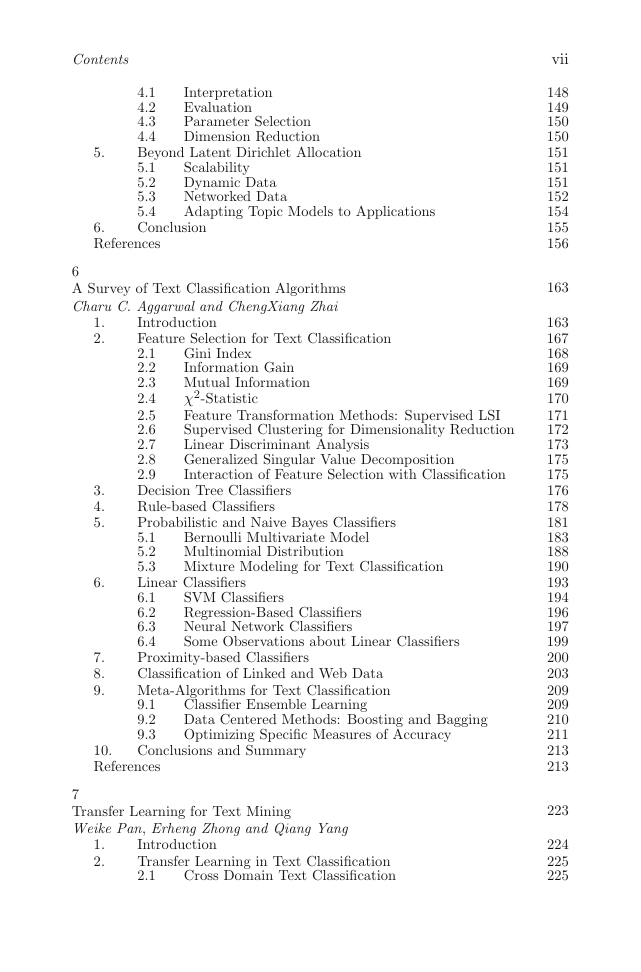 Contents vii

4.1 Interpretation 148
4.2 Evaluation 149
4.3 Parameter Selection 150
4.4 Dimension Reduction 150
5. Beyond Latent Dirichlet Allocation 151
5.1 Scalability 151
5.2 Dynamic Data 151
5.3 Networked Data 152
5.4 Adapting Topic Models to Applications 154
6. Conclusion 155
References 156

6
A Survey of Text Classification Algorithms 163
Charu C. Aggarwal and ChengXiang Zhai
1. Introduction 163
2. Feature Selection for Text Classification 167
2.1 Gini Index 168
2.2 Information Gain 169
2.3 Mutual Information 169
2.4 $\chi^2$-Statistic 170
2.5 Feature Transformation Methods: Supervised LSI 171
2.6 Supervised Clustering for Dimensionality Reduction 172
2.7 Linear Discriminant Analysis 173
2.8 Generalized Singular Value Decomposition 175
2.9 Interaction of Feature Selection with Classification 175
3. Decision Tree Classifiers 176
4. Rule-based Classifiers 178
5. Probabilistic and Naive Bayes Classifiers 181
5.1 Bernoulli Multivariate Model 183
5.2 Multinomial Distribution 188
5.3 Mixture Modeling for Text Classification 190
6. Linear Classifiers 193
6.1 SVM Classifiers 194
6.2 Regression-Based Classifiers 196
6.3 Neural Network Classifiers 197
6.4 Some Observations about Linear Classifiers 199
7. Proximity-based Classifiers 200
8. Classification of Linked and Web Data 203
9. Meta-Algorithms for Text Classification 209
9.1 Classifier Ensemble Learning 209
9.2 Data Centered Methods: Boosting and Bagging 210
9.3 Optimizing Specific Measures of Accuracy 211
10. Conclusions and Summary 213
References 213

7
Transfer Learning for Text Mining 223
Weike Pan, Erheng Zhong and Qiang Yang
1. Introduction 224
2. Transfer Learning in Text Classification 225
2.1 Cross Domain Text Classification 225